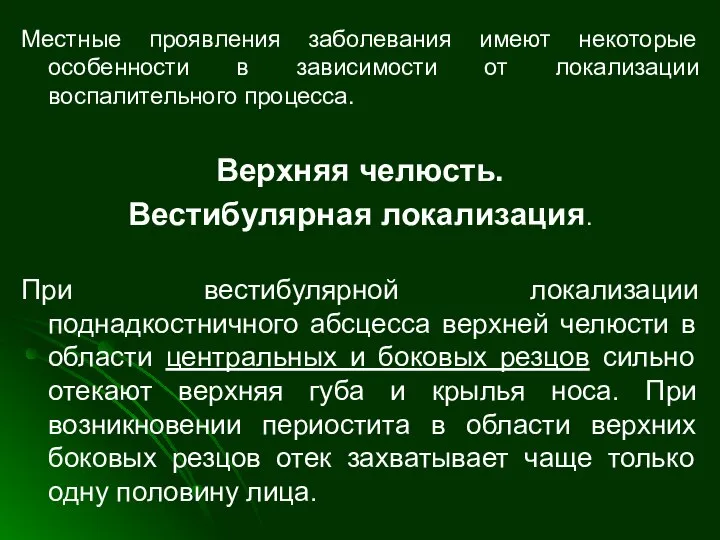 Местные проявления заболевания имеют некоторые особенности в зависимости от локализации воспалительного процесса.

Верхняя челюсть.
Вестибулярная локализация.

При вестибулярной локализации поднадкостничного абсцесса верхней челюсти в области центральных и боковых резцов сильно отекают верхняя губа и крылья носа. При возникновении периостита в области верхних боковых резцов отек захватывает чаще только одну половину лица.